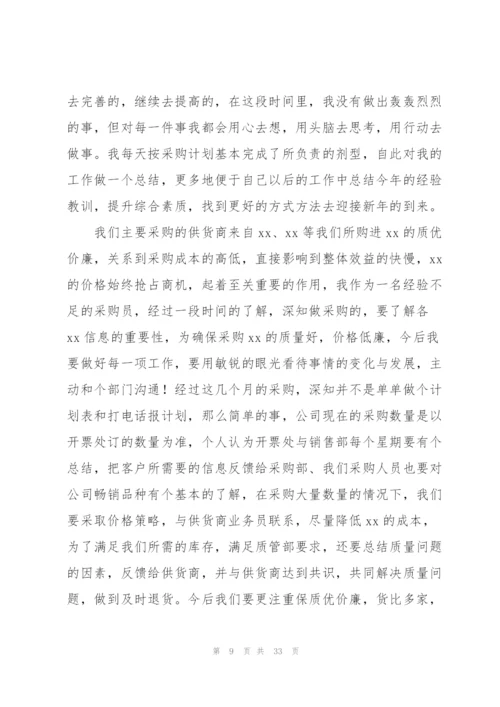 去完善的，继续去提高的，在这段时间里，我没有做出轰轰烈烈的事，但对每一件事我都会用心去想，用头脑去思考，用行动去做事。我每天按采购计划基本完成了所负责的剂型，自此对我的工作做一个总结，更多地便于自己以后的工作中总结今年的经验教训，提升综合素质，找到更好的方式方法去迎接新年的到来。

我们主要采购的供货商来自 xx、xx 等我们所购进 xx 的质优价廉，关系到采购成本的高低，直接影响到整体效益的快慢，xx 的价格始终抢占商机，起着至关重要的作用，我作为一名经验不足的采购员，经过一段时间的了解，深知做采购的，要了解各 xx 信息的重要性，为确保采购 xx 的质量好，价格低廉，今后我要做好每一项工作，要用敏锐的眼光看待事情的变化与发展，主动和个部门沟通！经过这几个月的采购，深知并不是单单做个计划表和打电话报计划，那么简单的事，公司现在的采购数量是以开票处订的数量为准，个人认为开票处与销售部每个星期要有个总结，把客户所需要的信息反馈给采购部、我们采购人员也要对公司畅销品种有个基本的了解，在采购大量数量的情况下，我们要采取价格策略，与供货商业务员联系，尽量降低 xx 的成本，为了满足我们所需的库存，满足质管部要求，还要总结质量问题的因素，反馈给供货商，并与供货商达到共识，共同解决质量问题，做到及时退货。今后我们要更注重保质优价廉，货比多家，

第 9 页 共 33 页